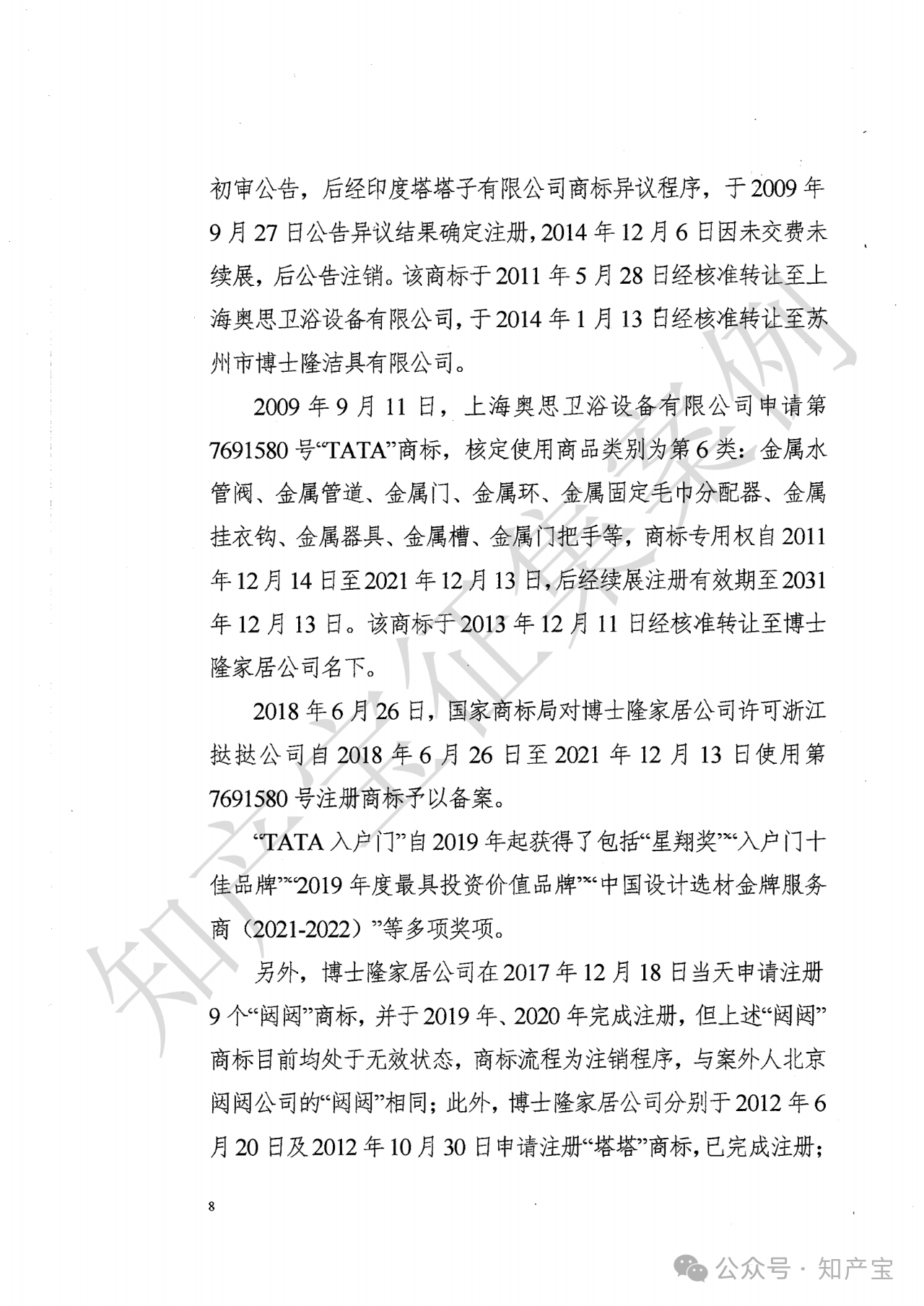 初审公告，后经印度塔塔子有限公司商标异议程序，于2009年9月27日公告异议结果确定注册，2014年12月6日因未交费未续展，后公告注销。该商标于2011年5月28日经核准转让至上海奥思卫浴设备有限公司，于2014年1月13日经核准转让至苏州市博士隆洁具有限公司。

2009年9月11日，上海奥思卫浴设备有限公司申请第7691580号“TATA”商标，核定使用商品类别为第6类：金属水管阀、金属管道、金属门、金属环、金属固定毛巾分配器、金属挂衣钩、金属器具、金属槽、金属门把手等，商标专用权自2011年12月14日至2021年12月13日，后经续展注册有效期至2031年12月13日。该商标于2013年12月11日经核准转让至博士隆家居公司名下。

2018年6月26日，国家商标局对博士隆家居公司许可浙江挞挞公司自2018年6月26日至2021年12月13日使用第7691580号注册商标予以备案。

“TATA入户门”自2019年起获得了包括“星翔奖”“入户门十佳品牌”“2019年度最具投资价值品牌”“中国设计选材金牌服务商（2021-2022）”等多项奖项。

另外，博士隆家居公司在2017年12月18日当天申请注册9个“闼闼”商标，并于2019年、2020年完成注册，但上述“闼闼”商标目前均处于无效状态，商标流程为注销程序，与案外人北京闼闼公司的“闼闼”相同；此外，博士隆家居公司分别于2012年6月20日及2012年10月30日申请注册“塔塔”商标，已完成注册；

8

知产宝征集案例

公众号 · 知产宝